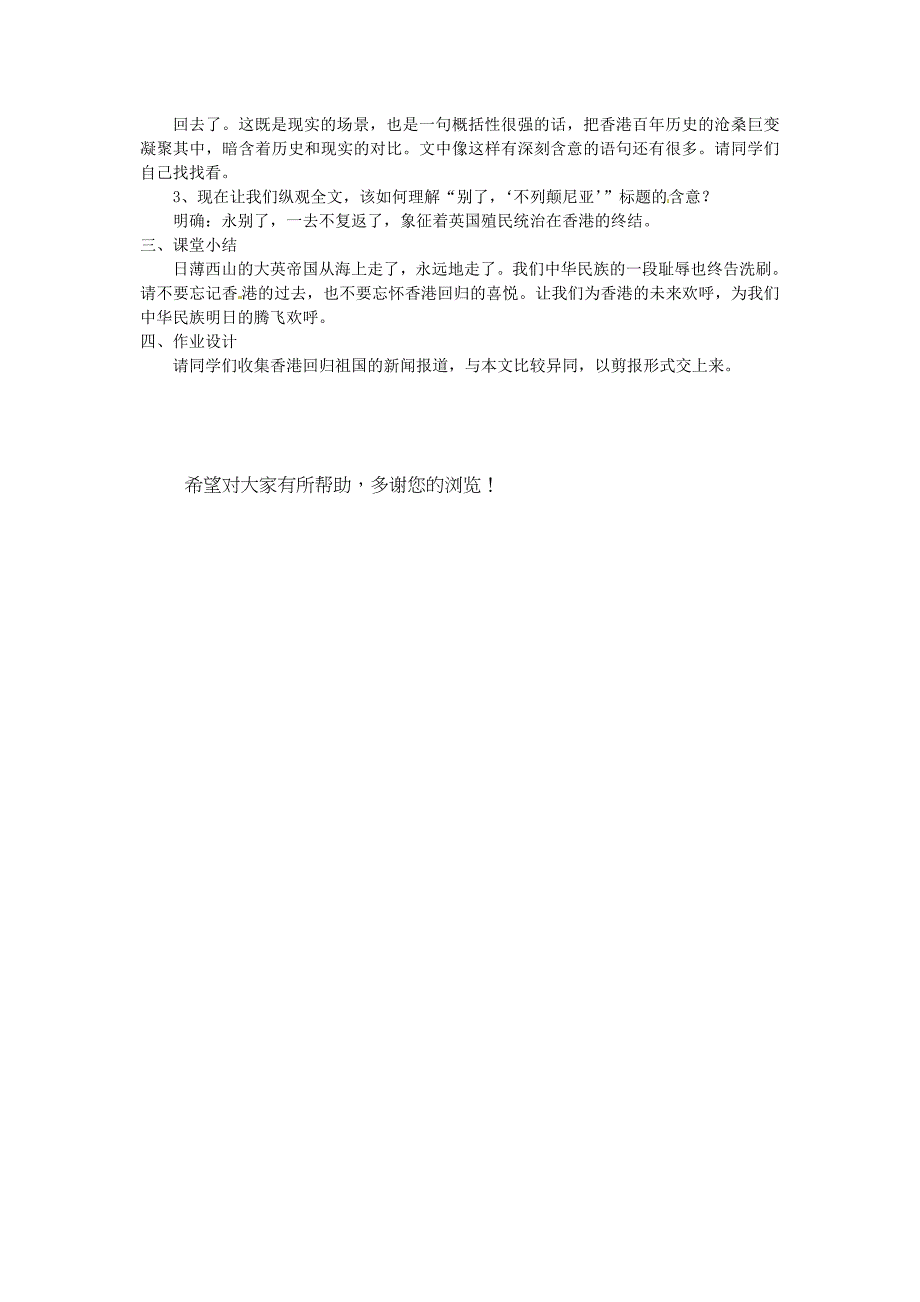 回去了。这既是现实的场景，也是一句概括性很强的话，把香港百年历史的沧桑巨变凝聚其中，暗含着历史和现实的对比。文中像这样有深刻含意的语句还有很多。请同学们自己找找看。

3、现在让我们纵观全文，该如何理解“别了，‘不列颠尼亚’”标题的含意？

明确：永别了，一去不复返了，象征着英国殖民统治在香港的终结。

三、课堂小结

日薄西山的大英帝国从海上走了，永远地走了。我们中华民族的一段耻辱也终告洗刷。请不要忘记香港的过去，也不要忘怀香港回归的喜悦。让我们为香港的未来欢呼，为我们中华民族明日的腾飞欢呼。

四、作业设计

请同学们收集香港回归祖国的新闻报道，与本文比较异同，以剪报形式交上来。

希望对大家有所帮助，多谢您的浏览！